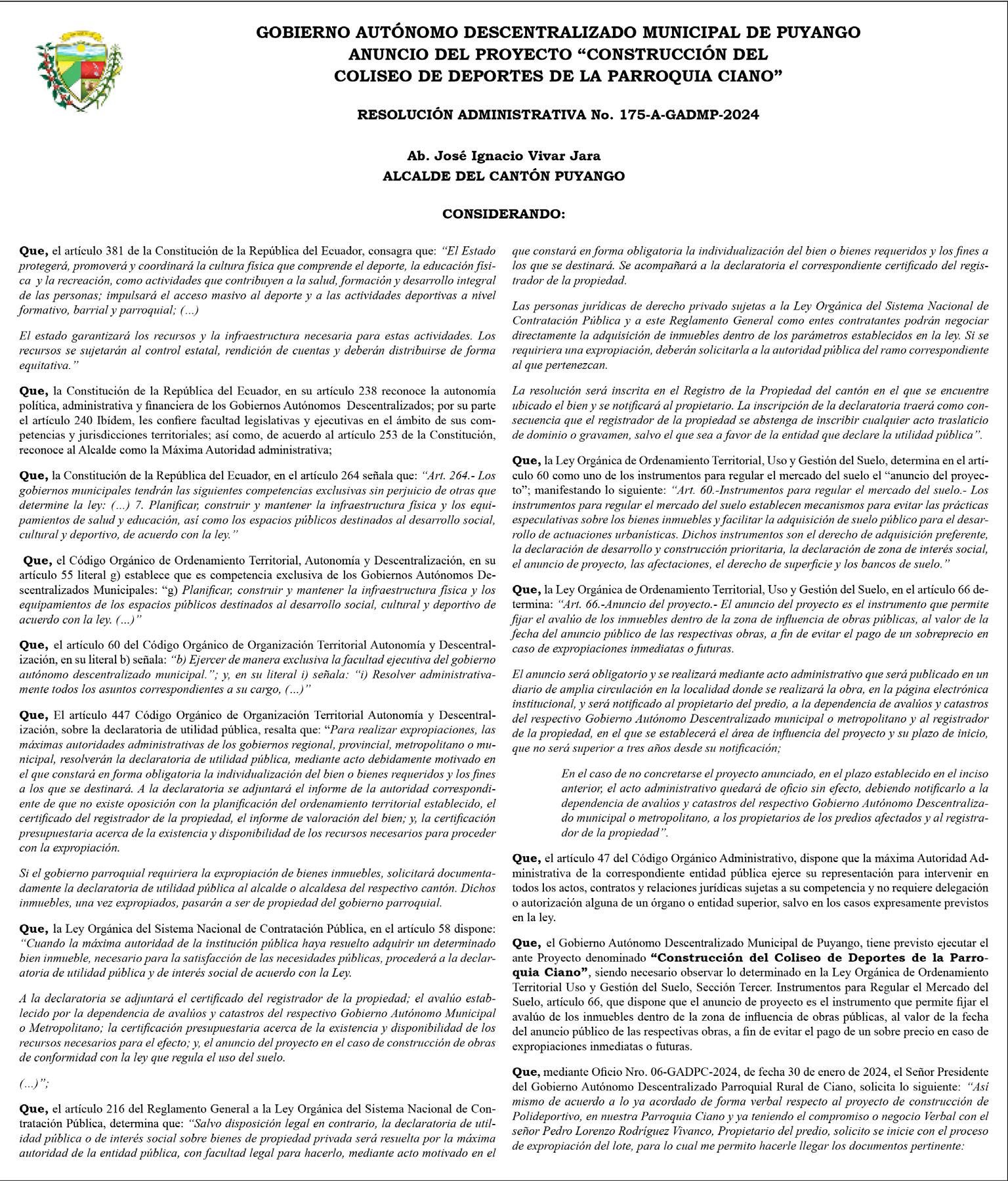 GOBIERNO AUTÓNOMO DESCENTRALIZADO MUNICIPAL DE PUYANGO
ANUNCIO DEL PROYECTO “CONSTRUCCIÓN DEL COLISEO DE DEPORTES DE LA PARROQUIA CIANO”

RESOLUCIÓN ADMINISTRATIVA No. 175-A-GADMP-2024

Ab. José Ignacio Vivar Jara
ALCALDE DEL CANTÓN PUYANGO

CONSIDERANDO:

Que, el artículo 381 de la Constitución de la República del Ecuador, consagra que: “El Estado protegerá, promoverá y coordinará la cultura física que comprende el deporte, la educación física y la recreación, como actividades que contribuyen a la salud, formación y desarrollo integral de las personas; impulsará el acceso masivo al deporte y a las actividades deportivas a nivel formativo, barrial y parroquial; (...)

El estado garantizará los recursos y la infraestructura necesaria para estas actividades. Los recursos se sujetarán al control estatal, rendición de cuentas y deberán distribuirse de forma equitativa.”

Que, la Constitución de la República del Ecuador, en su artículo 238 reconoce la autonomía política, administrativa y financiera de los Gobiernos Autónomos Descentralizados; por su parte el artículo 240 Ibídem, les confiere facultad legislativas y ejecutivas en el ámbito de sus competencias y jurisdicciones territoriales; así como, de acuerdo al artículo 253 de la Constitución, reconoce al Alcalde como la Máxima Autoridad administrativa;

Que, la Constitución de la República del Ecuador, en el artículo 264 señala que: “Art. 264.- Los gobiernos municipales tendrán las siguientes competencias exclusivas sin perjuicio de otras que determine la ley: (...) 7. Planificar, construir y mantener la infraestructura física y los equipamientos de salud y educación, así como los espacios públicos destinados al desarrollo social, cultural y deportivo, de acuerdo con la ley.”

Que, el Código Orgánico de Ordenamiento Territorial, Autonomía y Descentralización, en su artículo 55 literal g) establece que es competencia exclusiva de los Gobiernos Autónomos Descentralizados Municipales: “g) Planificar, construir y mantener la infraestructura física y los equipamientos de los espacios públicos destinados al desarrollo social, cultural y deportivo de acuerdo con la ley. (...)”

Que, el artículo 60 del Código Orgánico de Organización Territorial Autonomía y Descentralización, en su literal b) señala: “b) Ejercer de manera exclusiva la facultad ejecutiva del gobierno autónomo descentralizado municipal.”; y, en su literal i) señala: “i) Resolver administrativamente todos los asuntos correspondientes a su cargo, (...)”

Que, El artículo 447 Código Orgánico de Organización Territorial Autonomía y Descentralización, sobre la declaratoria de utilidad pública, resalta que: “Para realizar expropiaciones, las máximas autoridades administrativas de los gobiernos regional, provincial, metropolitano o municipal, resolverán la declaratoria de utilidad pública, mediante acto debidamente motivado en el que constará en forma obligatoria la individualización del bien o bienes requeridos y los fines a los que se destinará. A la declaratoria se adjuntará el informe de la autoridad correspondiente de que no existe oposición con la planificación del ordenamiento territorial establecido, el certificado del registrador de la propiedad, el informe de valoración del bien; y, la certificación presupuestaria acerca de la existencia y disponibilidad de los recursos necesarios para proceder con la expropiación.

Si el gobierno parroquial requiriera la expropiación de bienes inmuebles, solicitará documentadamente la declaratoria de utilidad pública al alcalde o alcaldesa del respectivo cantón. Dichos inmuebles, una vez expropiados, pasarán a ser de propiedad del gobierno parroquial.

Que, la Ley Orgánica del Sistema Nacional de Contratación Pública, en el artículo 58 dispone: “Cuando la máxima autoridad de la institución pública haya resuelto adquirir un determinado bien inmueble, necesario para la satisfacción de las necesidades públicas, procederá a la declaratoria de utilidad pública y de interés social de acuerdo con la Ley.

A la declaratoria se adjuntará el certificado del registrador de la propiedad; el avalúo establecido por la dependencia de avalúos y catastros del respectivo Gobierno Autónomo Municipal o Metropolitano; la certificación presupuestaria acerca de la existencia y disponibilidad de los recursos necesarios para el efecto; y, el anuncio del proyecto en el caso de construcción de obras de conformidad con la ley que regula el uso del suelo.

(...)”;

Que, el artículo 216 del Reglamento General a la Ley Orgánica del Sistema Nacional de Contratación Pública, determina que: “Salvo disposición legal en contrario, la declaratoria de utilidad pública o de interés social sobre bienes de propiedad privada será resuelta por la máxima autoridad de la entidad pública, con facultad legal para hacerlo, mediante acto motivado en el que constará en forma obligatoria la individualización del bien o bienes requeridos y los fines a los que se destinará. Se acompañará a la declaratoria el correspondiente certificado del registrador de la propiedad.

Las personas jurídicas de derecho privado sujetas a la Ley Orgánica del Sistema Nacional de Contratación Pública y a este Reglamento General como entes contratantes podrán negociar directamente la adquisición de inmuebles dentro de los parámetros establecidos en la ley. Si se requiriera una expropiación, deberán solicitarla a la autoridad pública del ramo correspondiente al que pertenezcan.

La resolución será inscrita en el Registro de la Propiedad del cantón en el que se encuentre ubicado el bien y se notificará al propietario. La inscripción de la declaratoria traerá como consecuencia que el registrador de la propiedad se abstenga de inscribir cualquier acto traslaticio de dominio o gravamen, salvo el que sea a favor de la entidad que declare la utilidad pública”.

Que, la Ley Orgánica de Ordenamiento Territorial, Uso y Gestión del Suelo, determina en el artículo 60 como uno de los instrumentos para regular el mercado del suelo el “anuncio del proyecto”; manifestando lo siguiente: “Art. 60.-Instrumentos para regular el mercado del suelo.- Los instrumentos para regular el mercado del suelo establecen mecanismos para evitar las prácticas especulativas sobre los bienes inmuebles y facilitar la adquisición de suelo público para el desarrollo de actuaciones urbanísticas. Dichos instrumentos son el derecho de adquisición preferente, la declaración de desarrollo y construcción prioritaria, la declaración de zona de interés social, el anuncio de proyecto, las afectaciones, el derecho de superficie y los bancos de suelo.”

Que, la Ley Orgánica de Ordenamiento Territorial, Uso y Gestión del Suelo, en el artículo 66 determina: “Art. 66.-Anuncio del proyecto.- El anuncio del proyecto es el instrumento que permite fijar el avalúo de los inmuebles dentro de la zona de influencia de obras públicas, al valor de la fecha del anuncio público de las respectivas obras, a fin de evitar el pago de un sobreprecio en caso de expropiaciones inmediatas o futuras.

El anuncio será obligatorio y se realizará mediante acto administrativo que será publicado en un diario de amplia circulación en la localidad donde se realizará la obra, en la página electrónica institucional, y será notificado al propietario del predio, a la dependencia de avalúos y catastros del respectivo Gobierno Autónomo Descentralizado municipal o metropolitano y al registrador de la propiedad, en el que se establecerá el área de influencia del proyecto y su plazo de inicio, que no será superior a tres años desde su notificación;

En el caso de no concretarse el proyecto anunciado, en el plazo establecido en el inciso anterior, el acto administrativo quedará de oficio sin efecto, debiendo notificarlo a la dependencia de avalúos y catastros del respectivo Gobierno Autónomo Descentralizado municipal o metropolitano, a los propietarios de los predios afectados y al registrador de la propiedad”.

Que, el artículo 47 del Código Orgánico Administrativo, dispone que la máxima Autoridad Administrativa de la correspondiente entidad pública ejerce su representación para intervenir en todos los actos, contratos y relaciones jurídicas sujetas a su competencia y no requiere delegación o autorización alguna de un órgano o entidad superior, salvo en los casos expresamente previstos en la ley.

Que, el Gobierno Autónomo Descentralizado Municipal de Puyango, tiene previsto ejecutar el ante Proyecto denominado “Construcción del Coliseo de Deportes de la Parroquia Ciano”, siendo necesario observar lo determinado en la Ley Orgánica de Ordenamiento Territorial Uso y Gestión del Suelo, Sección Tercer. Instrumentos para Regular el Mercado del Suelo, artículo 66, que dispone que el anuncio de proyecto es el instrumento que permite fijar el avalúo de los inmuebles dentro de la zona de influencia de obras públicas, al valor de la fecha del anuncio público de las respectivas obras, a fin de evitar el pago de un sobre precio en caso de expropiaciones inmediatas o futuras.

Que, mediante Oficio Nro. 06-GADPC-2024, de fecha 30 de enero de 2024, el Señor Presidente del Gobierno Autónomo Descentralizado Parroquial Rural de Ciano, solicita lo siguiente: “Así mismo de acuerdo a lo ya acordado de forma verbal respecto al proyecto de construcción de Polideportivo, en nuestra Parroquia Ciano y ya teniendo el compromiso o negocio Verbal con el señor Pedro Lorenzo Rodríguez Vivanco, Propietario del predio, solicito se inicie con el proceso de expropiación del lote, para lo cual me permito hacerle llegar los documentos pertinente: